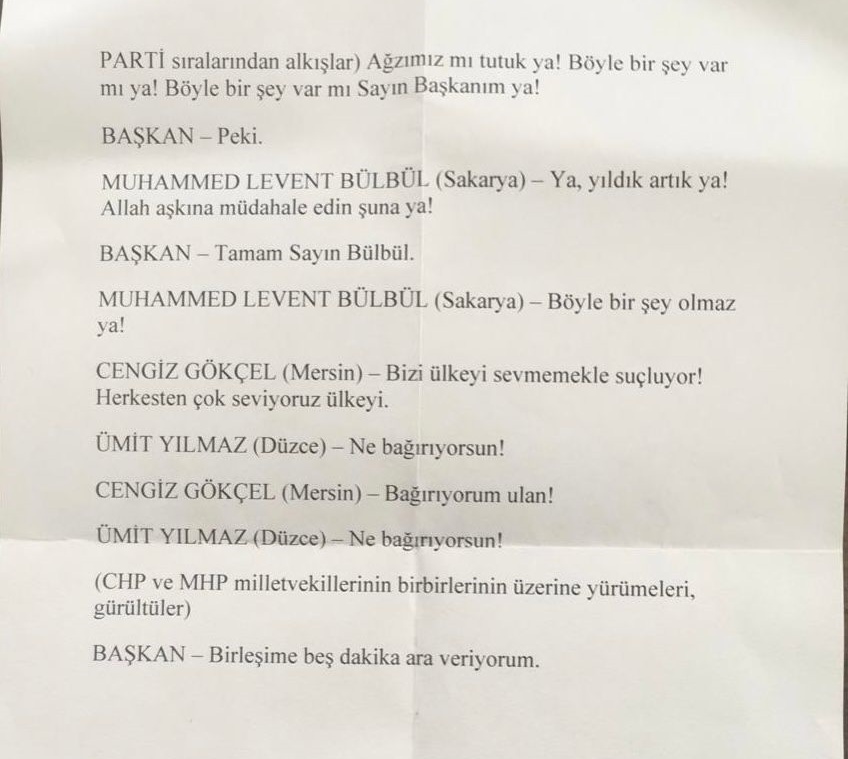 PARTİ sıralarından alkışlar) Ağzımız mı tutuk ya! Böyle bir şey var mı ya! Böyle bir şey var mı Sayın Başkanım ya!

BAŞKAN – Peki.

MUHAMMED LEVENT BÜLBÜL (Sakarya) – Ya, yıldık artık ya! Allah aşkına müdahale edin şuna ya!

BAŞKAN – Tamam Sayın Bülbül.

MUHAMMED LEVENT BÜLBÜL (Sakarya) – Böyle bir şey olmaz ya!

CENGİZ GÖKÇEL (Mersin) – Bizi ülkeyi sevmemekle suçluyor! Herkesten çok seviyoruz ülkeyi.

ÜMİT YILMAZ (Düzce) – Ne bağırıyorsun!

CENGİZ GÖKÇEL (Mersin) – Bağırıyorum ulan!

ÜMİT YILMAZ (Düzce) – Ne bağırıyorsun!

(CHP ve MHP milletvekillerinin birbirlerinin üzerine yürümeleri, gürültüler)

BAŞKAN – Birleşime beş dakika ara veriyorum.